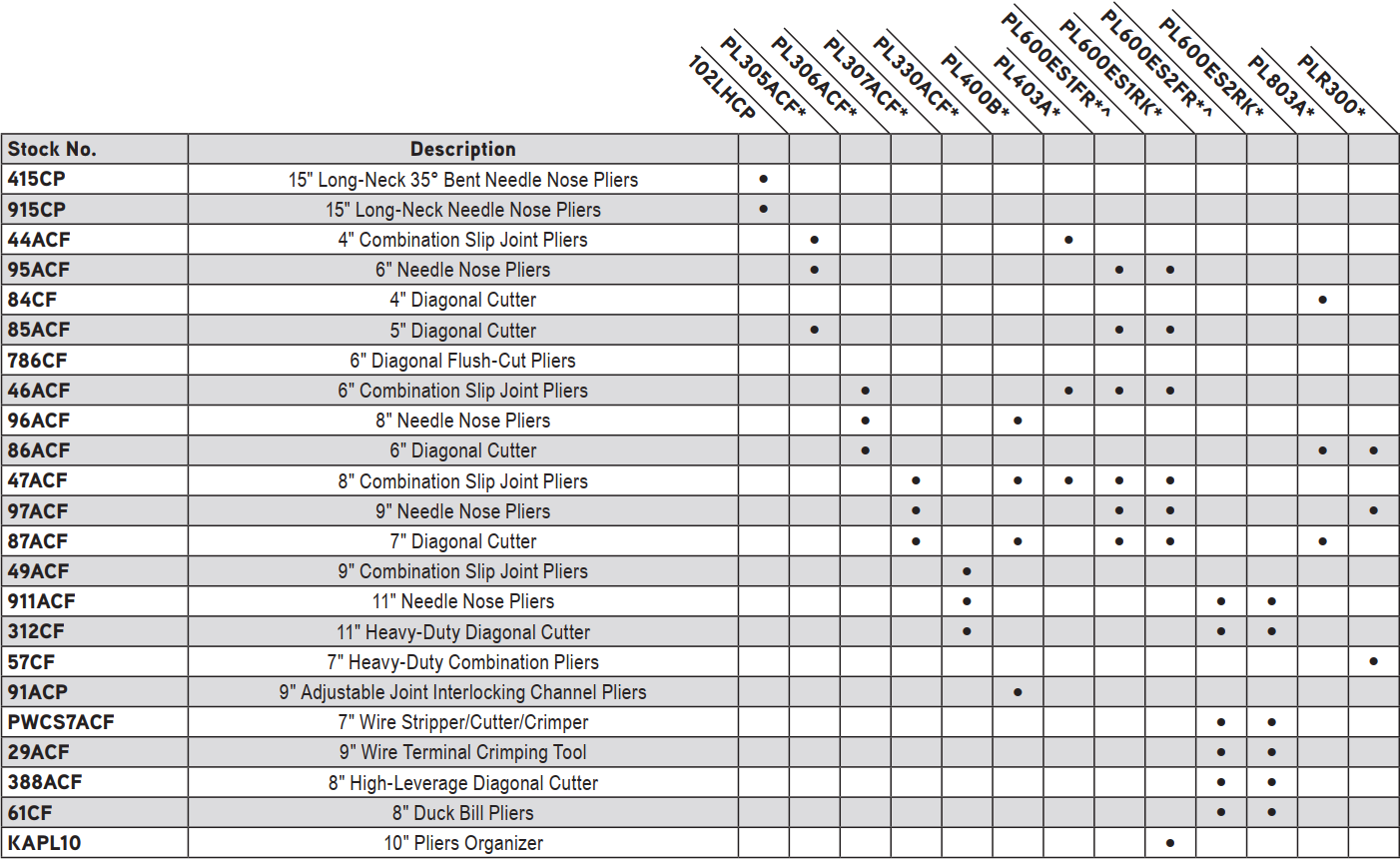 | Stock No. | Description | 102LHCP | PL305ACF* | PL306ACF* | PL307ACF* | PL330ACF* | PL400B* | PL403A* | PL600ES1FR*^ | PL600ES1RK* | PL600ES2FR*^ | PL600ES2RK* | PL803A* | PLR300* |
|---|---|---|---|---|---|---|---|---|---|---|---|---|---|---|
| 415CP | 15" Long-Neck 35° Bent Needle Nose Pliers | • | | | | | | | | | | | | |
| 915CP | 15" Long-Neck Needle Nose Pliers | • | | | | | | | | | | | | |
| 44ACF | 4" Combination Slip Joint Pliers | | • | | | | | • | | | | | | |
| 95ACF | 6" Needle Nose Pliers | | • | | | | | | • | • | | | | |
| 84CF | 4" Diagonal Cutter | | | | | | | | | | | | • | |
| 85ACF | 5" Diagonal Cutter | | • | | | | | | • | • | | | | |
| 786CF | 6" Diagonal Flush-Cut Pliers | | | | | | | | | | | | | |
| 46ACF | 6" Combination Slip Joint Pliers | | | • | | | | • | • | • | | | | |
| 96ACF | 8" Needle Nose Pliers | | | • | | | • | | | | | | | |
| 86ACF | 6" Diagonal Cutter | | | • | | | | | | | | | • | • |
| 47ACF | 8" Combination Slip Joint Pliers | | | | • | | • | • | • | • | | | | |
| 97ACF | 9" Needle Nose Pliers | | | | • | | | | • | • | | | | • |
| 87ACF | 7" Diagonal Cutter | | | | • | | • | | • | • | | | • | |
| 49ACF | 9" Combination Slip Joint Pliers | | | | | • | | | | | | | | |
| 911ACF | 11" Needle Nose Pliers | | | | | • | | | | | • | • | | |
| 312CF | 11" Heavy-Duty Diagonal Cutter | | | | | • | | | | | • | • | | |
| 57CF | 7" Heavy-Duty Combination Pliers | | | | | | | | | | | | | • |
| 91ACP | 9" Adjustable Joint Interlocking Channel Pliers | | | | | | • | | | | | | | |
| PWCS7ACF | 7" Wire Stripper/Cutter/Crimper | | | | | | | | | | • | • | | |
| 29ACF | 9" Wire Terminal Crimping Tool | | | | | | | | | | • | • | | |
| 388ACF | 8" High-Leverage Diagonal Cutter | | | | | | | | | | • | • | | |
| 61CF | 8" Duck Bill Pliers | | | | | | | | | | • | • | | |
| KAPL10 | 10" Pliers Organizer | | | | | | | | | • | | | | |